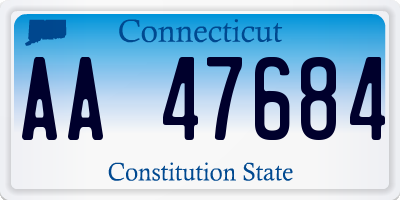 Connecticut

AA 47684

Constitution State